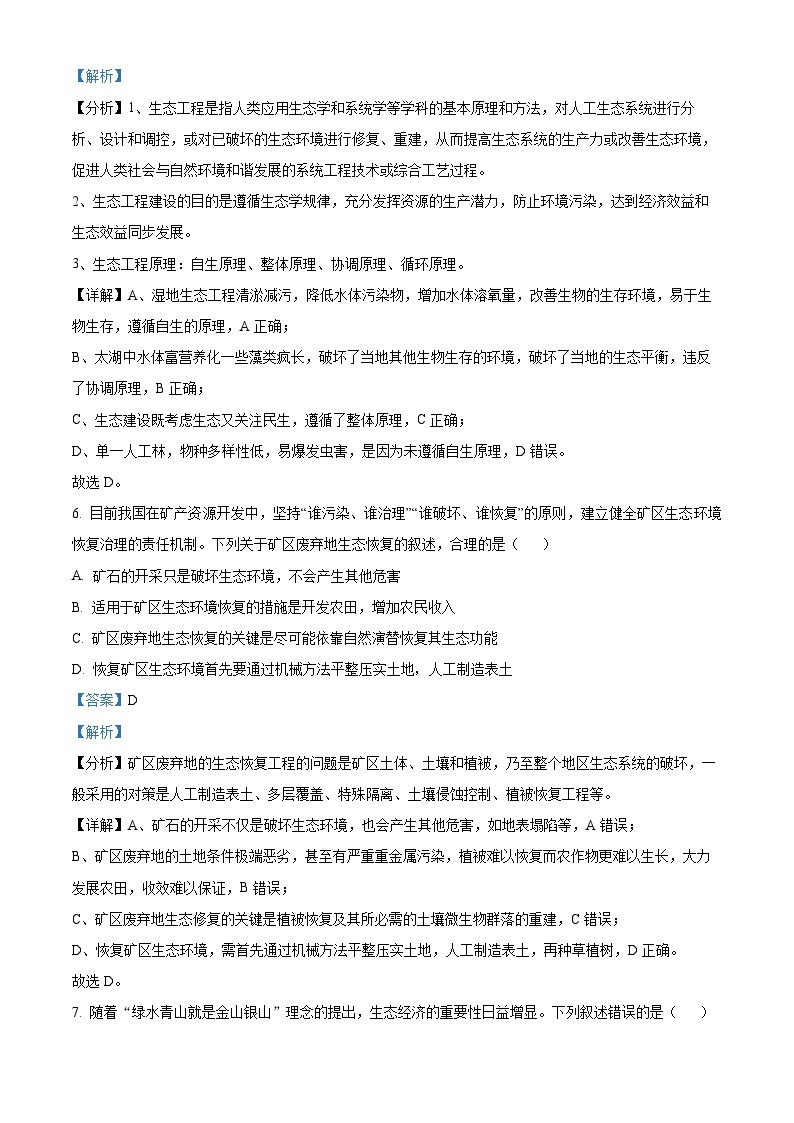 【解析】
【分析】1、生态工程是指人类应用生态学和系统学等学科的基本原理和方法，对人工生态系统进行分析、设计和调控，或对已破坏的生态环境进行修复、重建，从而提高生态系统的生产力或改善生态环境，促进人类社会与自然环境和谐发展的系统工程技术或综合工艺过程。
2、生态工程建设的目的是遵循生态学规律，充分发挥资源的生产潜力，防止环境污染，达到经济效益和生态效益同步发展。
3、生态工程原理：自生原理、整体原理、协调原理、循环原理。
【详解】A、湿地生态工程清淤减污，降低水体污染物，增加水体溶氧量，改善生物的生存环境，易于生物生存，遵循自生的原理，A 正确；
B、太湖中水体富营养化一些藻类疯长，破坏了当地其他生物生存的环境，破坏了当地的生态平衡，违反了协调原理，B 正确；
C、生态建设既考虑生态又关注民生，遵循了整体原理，C 正确；
D、单一人工林，物种多样性低，易爆发虫害，是因为未遵循自生原理，D 错误。
故选 D。
6. 目前我国在矿产资源开发中，坚持“谁污染、谁治理”“谁破坏、谁恢复”的原则，建立健全矿区生态环境恢复治理的责任机制。下列关于矿区废弃地生态恢复的叙述，合理的是（　　）
A. 矿石的开采只是破坏生态环境，不会产生其他危害
B. 适用于矿区生态环境恢复的措施是开发农田，增加农民收入
C. 矿区废弃地生态恢复的关键是尽可能依靠自然演替恢复其生态功能
D. 恢复矿区生态环境首先要通过机械方法平整压实土地，人工制造表土
【答案】D
【解析】
【分析】矿区废弃地的生态恢复工程的问题是矿区土体、土壤和植被，乃至整个地区生态系统的破坏，一般采用的对策是人工制造表土、多层覆盖、特殊隔离、土壤侵蚀控制、植被恢复工程等。
【详解】A、矿石的开采不仅是破坏生态环境，也会产生其他危害，如地表塌陷等，A 错误；
B、矿区废弃地的土地条件极端恶劣，甚至有严重重金属污染，植被难以恢复而农作物更难以生长，大力发展农田，收效难以保证，B 错误；
C、矿区废弃地生态修复的关键是植被恢复及其所必需的土壤微生物群落的重建，C 错误；
D、恢复矿区生态环境，需首先通过机械方法平整压实土地，人工制造表土，再种草植树，D 正确。
故选 D。
7. 随着“绿水青山就是金山银山”理念的提出，生态经济的重要性日益增显。下列叙述错误的是（　　）